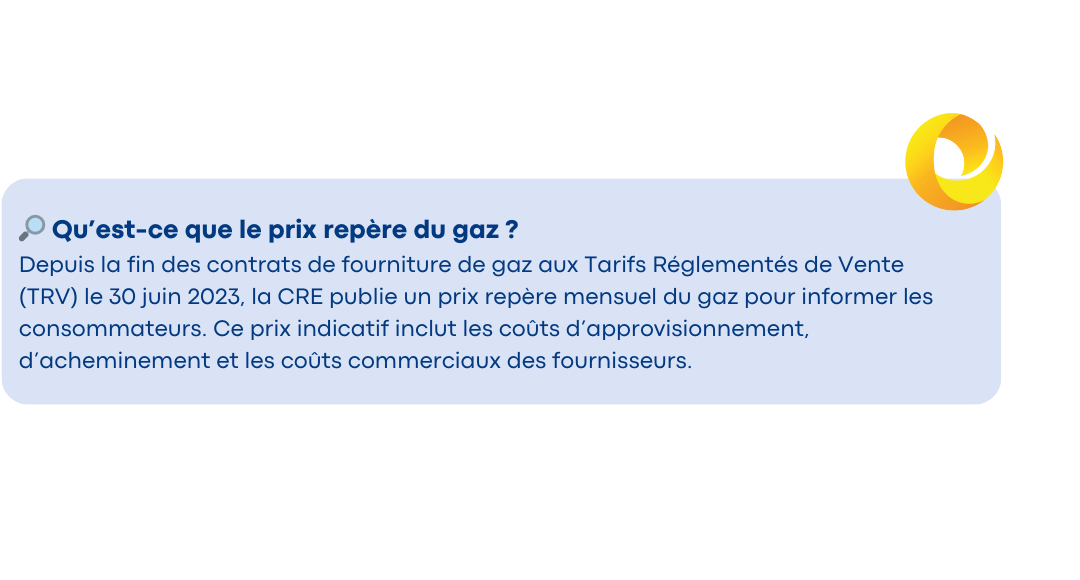 🔎 Qu’est-ce que le prix repère du gaz ?
Depuis la fin des contrats de fourniture de gaz aux Tarifs Réglementés de Vente (TRV) le 30 juin 2023, la CRE publie un prix repère mensuel du gaz pour informer les consommateurs. Ce prix indicatif inclut les coûts d’approvisionnement, d’acheminement et les coûts commerciaux des fournisseurs.